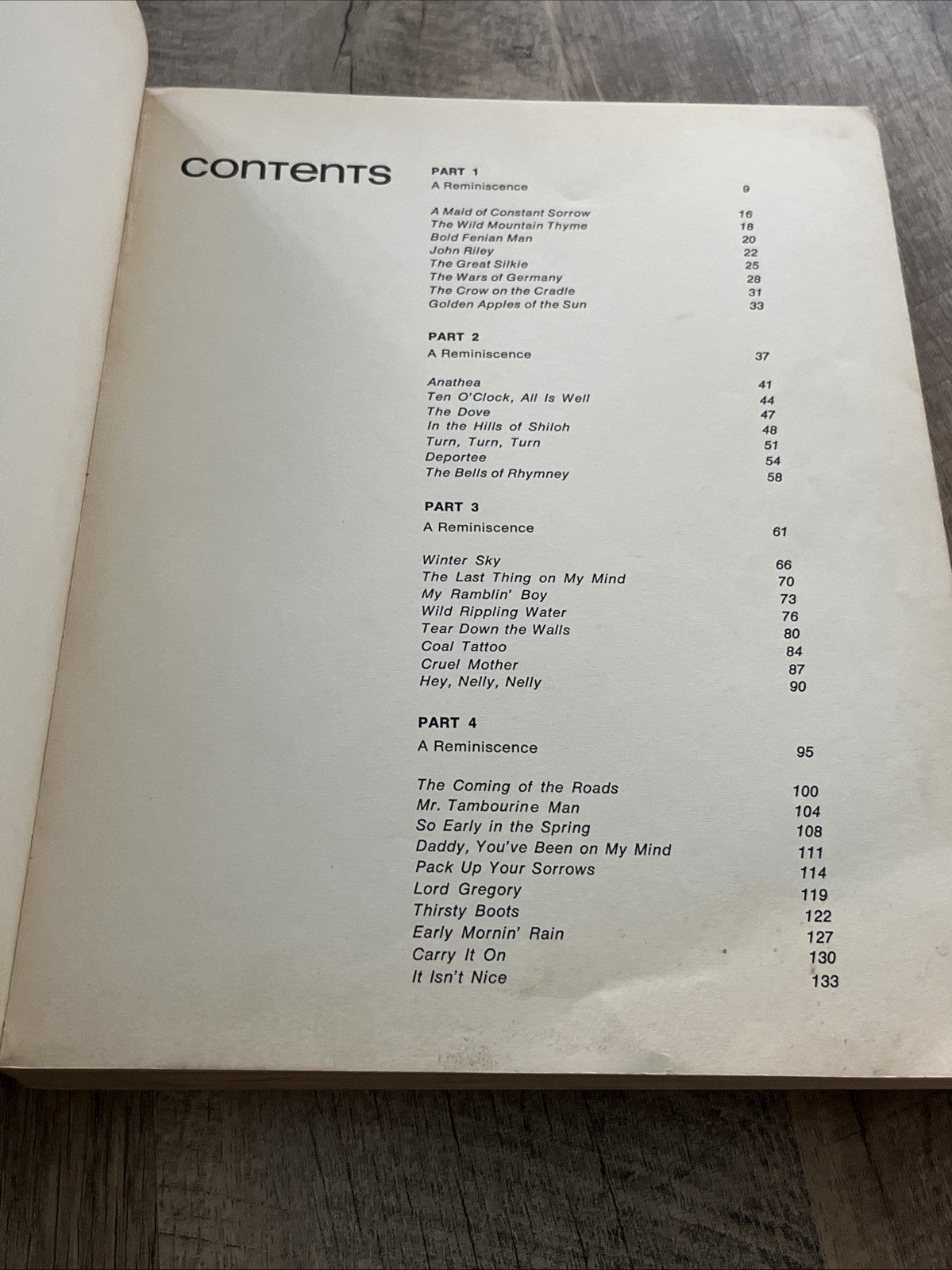 CONTENTS

PART 1
A Reminiscence 9

A Maid of Constant Sorrow 16
The Wild Mountain Thyme 18
Bold Fenian Man 20
John Riley 22
The Great Silkie 25
The Wars of Germany 28
The Crow on the Cradle 31
Golden Apples of the Sun 33

PART 2
A Reminiscence 37

Anathea 41
Ten O'Clock, All Is Well 44
The Dove 47
In the Hills of Shiloh 48
Turn, Turn, Turn 51
Deportee 54
The Bells of Rhymney 58

PART 3
A Reminiscence 61

Winter Sky 66
The Last Thing on My Mind 70
My Ramblin' Boy 73
Wild Rippling Water 76
Tear Down the Walls 80
Coal Tattoo 84
Cruel Mother 87
Hey, Nelly, Nelly 90

PART 4
A Reminiscence 95

The Coming of the Roads 100
Mr. Tambourine Man 104
So Early in the Spring 108
Daddy, You've Been on My Mind 111
Pack Up Your Sorrows 114
Lord Gregory 119
Thirsty Boots 122
Early Mornin' Rain 127
Carry It On 130
It Isn't Nice 133